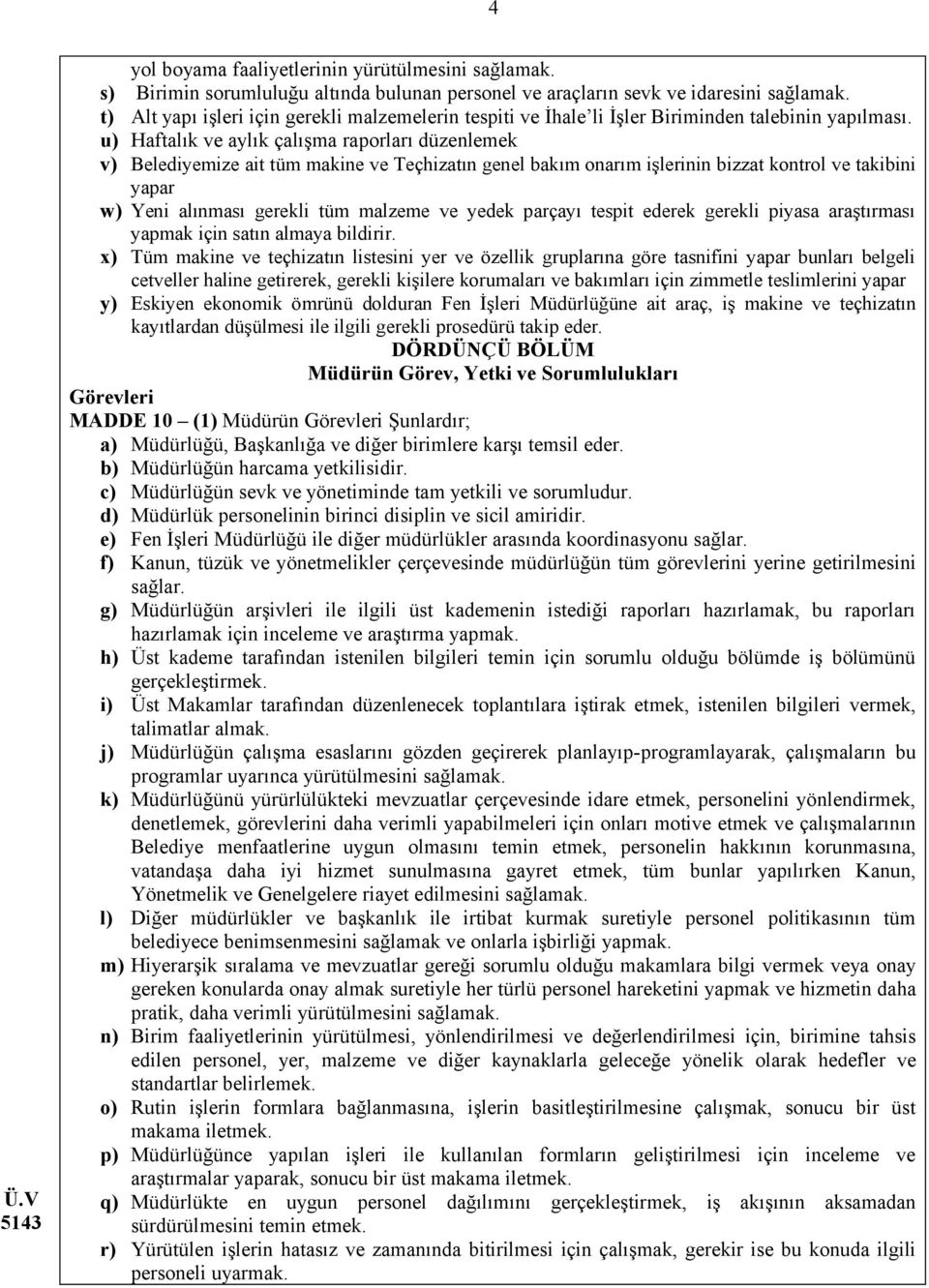 4

yol boyama faaliyetlerinin yürütülmesini sağlamak.
s) Birimin sorumluluğu altında bulunan personel ve araçların sevk ve idaresini sağlamak.
t) Alt yapı işleri için gerekli malzemelerin tespiti ve İhale'li İşler Biriminden talebinin yapılması.
u) Haftalık ve aylık çalışma raporları düzenlemek
v) Belediyemize ait tüm makine ve Teçhizatın genel bakım onarım işlerinin bizzat kontrol ve takibini yapar
w) Yeni alınması gerekli tüm malzeme ve yedek parçayı tespit ederek gerekli piyasa araştırması yapmak için satın almaya bildirir.
x) Tüm makine ve teçhizatın listesini yer ve özellik gruplarına göre tasnifini yapar bunları belgeli cetveller haline getirerek, gerekli kişilere korumaları ve bakımları için zimmetle teslimlerini yapar
y) Eskiyen ekonomik ömrünü dolduran Fen İşleri Müdürlüğüne ait araç, iş makine ve teçhizatın kayıtlardan düşülmesi ile ilgili gerekli prosedürü takip eder.

DÖRDÜNÇÜ BÖLÜM
Müdürün Görev, Yetki ve Sorumlulukları

Görevleri
MADDE 10 – (1) Müdürün Görevleri Şunlardır;
a) Müdürlüğü, Başkanlığa ve diğer birimlere karşı temsil eder.
b) Müdürlüğün harcama yetkilisidir.
c) Müdürlüğün sevk ve yönetiminde tam yetkili ve sorumludur.
d) Müdürlük personelinin birinci disiplin ve sicil amiridir.
e) Fen İşleri Müdürlüğü ile diğer müdürlükler arasında koordinasyonu sağlar.
f) Kanun, tüzük ve yönetmelikler çerçevesinde müdürlüğün tüm görevlerini yerine getirilmesini sağlar.
g) Müdürlüğün arşivleri ile ilgili üst kademenin istediği raporları hazırlamak, bu raporları hazırlamak için inceleme ve araştırma yapmak.
h) Üst kademe tarafından istenilen bilgileri temin için sorumlu olduğu bölümde iş bölümünü gerçekleştirmek.
i) Üst Makamlar tarafından düzenlenecek toplantılara iştirak etmek, istenilen bilgileri vermek, talimatlar almak.
j) Müdürlüğün çalışma esaslarını gözden geçirerek planlayıp-programlayarak, çalışmaların bu programlar uyarınca yürütülmesini sağlamak.
k) Müdürlüğünü yürürlülükteki mevzuatlar çerçevesinde idare etmek, personelini yönlendirmek, denetlemek, görevlerini daha verimli yapabilmeleri için onları motive etmek ve çalışmalarının Belediye menfaatlerine uygun olmasını temin etmek, personelin hakkının korunmasına, vatandaşa daha iyi hizmet sunulmasına gayret etmek, tüm bunlar yapılırken Kanun, Yönetmelik ve Genelgelere riayet edilmesini sağlamak.
l) Diğer müdürlükler ve başkanlık ile irtibat kurmak suretiyle personel politikasının tüm belediyece benimsenmesini sağlamak ve onlarla işbirliği yapmak.
m) Hiyerarşik sıralama ve mevzuatlar gereği sorumlu olduğu makamlara bilgi vermek veya onay gereken konularda onay almak suretiyle her türlü personel hareketini yapmak ve hizmetin daha pratik, daha verimli yürütülmesini sağlamak.
n) Birim faaliyetlerinin yürütülmesi, yönlendirilmesi ve değerlendirilmesi için, birimine tahsis edilen personel, yer, malzeme ve diğer kaynaklarla geleceğe yönelik olarak hedefler ve standartlar belirlemek.
o) Rutin işlerin formlara bağlanmasına, işlerin basitleştirilmesine çalışmak, sonucu bir üst makama iletmek.
p) Müdürlüğünce yapılan işleri ile kullanılan formların geliştirilmesi için inceleme ve araştırmalar yaparak, sonucu bir üst makama iletmek.
q) Müdürlükte en uygun personel dağılımını gerçekleştirmek, iş akışının aksamadan sürdürülmesini temin etmek.
r) Yürütülen işlerin hatasız ve zamanında bitirilmesi için çalışmak, gerekir ise bu konuda ilgili personeli uyarmak.

Ü.V
5143